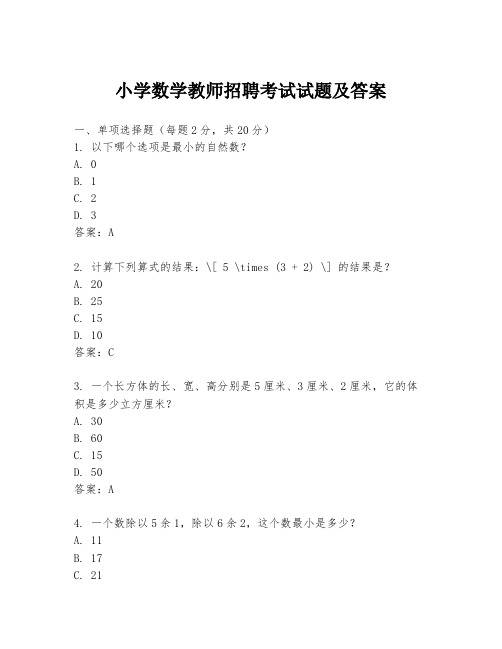 小学数学教师招聘考试试题及答案

一、单项选择题（每题2分，共20分）
1. 以下哪个选项是最小的自然数？
A. 0
B. 1
C. 2
D. 3
答案：A

2. 计算下列算式的结果：\[ 5 \times (3 + 2) \] 的结果是？
A. 20
B. 25
C. 15
D. 10
答案：C

3. 一个长方体的长、宽、高分别是5厘米、3厘米、2厘米，它的体积是多少立方厘米？
A. 30
B. 60
C. 15
D. 50
答案：A

4. 一个数除以5余1，除以6余2，这个数最小是多少？
A. 11
B. 17
C. 21